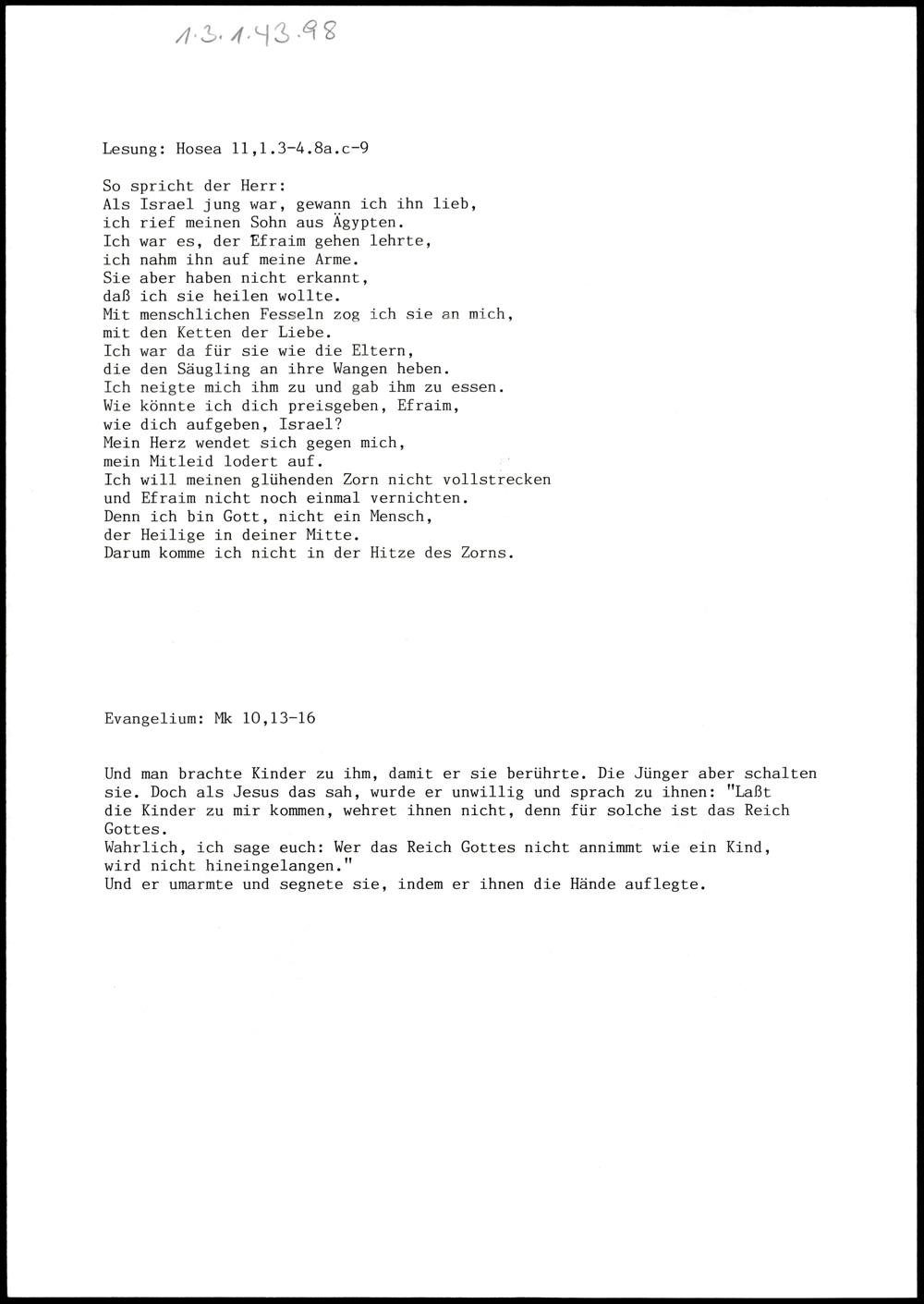 1.3.1.43.98

Lesung: Hosea 11,1.3-4.8a.c-9

So spricht der Herr:
Als Israel jung war, gewann ich ihn lieb,
ich rief meinen Sohn aus Ägypten.
Ich war es, der Efraim gehen lehrte,
ich nahm ihn auf meine Arme.
Sie aber haben nicht erkannt,
daß ich sie heilen wollte.
Mit menschlichen Fesseln zog ich sie an mich,
mit den Ketten der Liebe.
Ich war da für sie wie die Eltern,
die den Säugling an ihre Wangen heben.
Ich neigte mich ihm zu und gab ihm zu essen.
Wie könnte ich dich preisgeben, Efraim,
wie dich aufgeben, Israel?
Mein Herz wendet sich gegen mich,
mein Mitleid lodert auf.
Ich will meinen glühenden Zorn nicht vollstrecken
und Efraim nicht noch einmal vernichten.
Denn ich bin Gott, nicht ein Mensch,
der Heilige in deiner Mitte.
Darum komme ich nicht in der Hitze des Zorns.

Evangelium: Mk 10,13-16

Und man brachte Kinder zu ihm, damit er sie berührte. Die Jünger aber schalten sie. Doch als Jesus das sah, wurde er unwillig und sprach zu ihnen: "Laßt die Kinder zu mir kommen, wehret ihnen nicht, denn für solche ist das Reich Gottes.
Wahrlich, ich sage euch: Wer das Reich Gottes nicht annimmt wie ein Kind, wird nicht hineingelangen."
Und er umarmte und segnete sie, indem er ihnen die Hände auflegte.